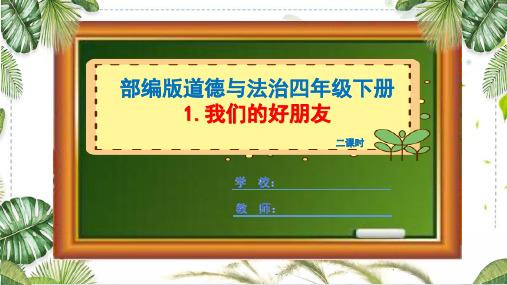 部编版道德与法治四年级下册

1. 我们的好朋友

二课时

学　校：

教　师：